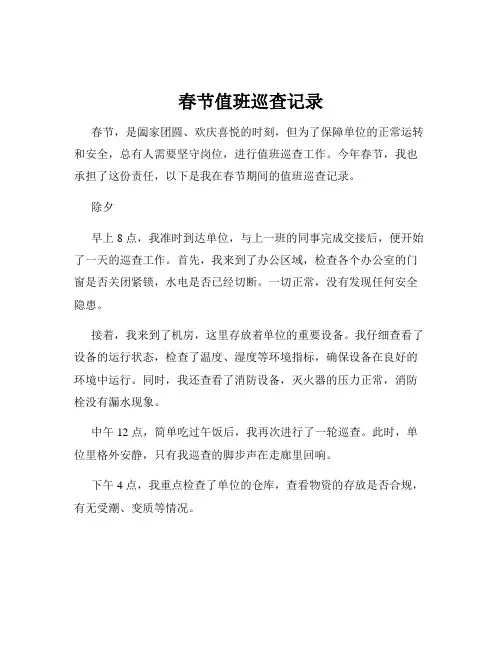 春节值班巡查记录

春节，是阖家团圆、欢庆喜悦的时刻，但为了保障单位的正常运转和安全，总有人需要坚守岗位，进行值班巡查工作。今年春节，我也承担了这份责任，以下是我在春节期间的值班巡查记录。

除夕

早上 8 点，我准时到达单位，与上一班的同事完成交接后，便开始了一天的巡查工作。首先，我来到了办公区域，检查各个办公室的门窗是否关闭紧锁，水电是否已经切断。一切正常，没有发现任何安全隐患。

接着，我来到了机房，这里存放着单位的重要设备。我仔细查看了设备的运行状态，检查了温度、湿度等环境指标，确保设备在良好的环境中运行。同时，我还查看了消防设备，灭火器的压力正常，消防栓没有漏水现象。

中午 12 点，简单吃过午饭后，我再次进行了一轮巡查。此时，单位里格外安静，只有我巡查的脚步声在走廊里回响。

下午 4 点，我重点检查了单位的仓库，查看物资的存放是否合规，有无受潮、变质等情况。